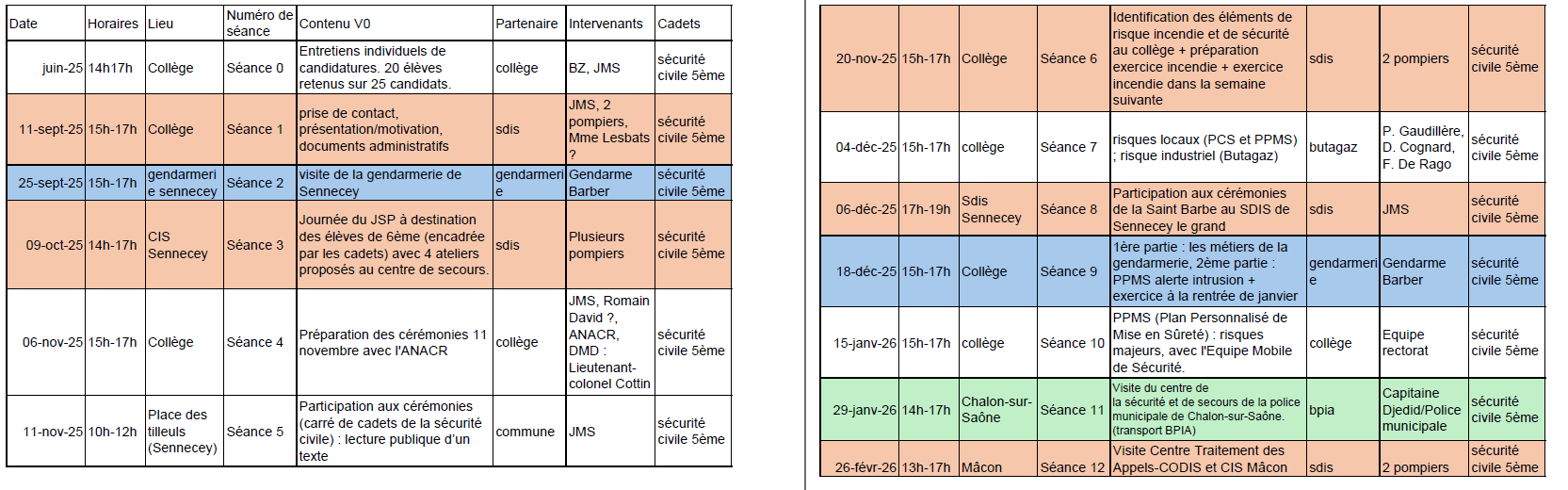 | Date | Horaires | Lieu | Numéro de séance | Contenu V0 | Partenaire | Intervenants | Cadets |
|---|---|---|---|---|---|---|---|
| juin-25 | 14h17h | Collège | Séance 0 | Entretiens individuels de candidatures. 20 élèves retenus sur 25 candidats. | collège | BZ, JMS | sécurité civile 5ème |
| 11-sept-25 | 15h-17h | Collège | Séance 1 | prise de contact, présentation/motivation, documents administratifs | sdis | JMS, 2 pompiers, Mme Lesbats ? | sécurité civile 5ème |
| 25-sept-25 | 15h-17h | gendarmerie sennecey | Séance 2 | visite de la gendarmerie de Sennecey | gendarmerie | Gendarme Barber | sécurité civile 5ème |
| 09-oct-25 | 14h-17h | CIS Sennecey | Séance 3 | Journée du JSP à destination des élèves de 6ème (encadrée par les cadets) avec 4 ateliers proposés au centre de secours. | sdis | Plusieurs pompiers | sécurité civile 5ème |
| 06-nov-25 | 15h-17h | Collège | Séance 4 | Préparation des cérémonies 11 novembre avec l'ANACR | collège | JMS, Romain David ?, ANACR, DMD : Lieutenant-colonel Cottin | sécurité civile 5ème |
| 11-nov-25 | 10h-12h | Place des tilleuls (Sennecey) | Séance 5 | Participation aux cérémonies (carré de cadets de la sécurité civile) : lecture publique d'un texte | commune | JMS | sécurité civile 5ème |

| | | | | | | | |
|---|---|---|---|---|---|---|---|
| 20-nov-25 | 15h-17h | Collège | Séance 6 | Identification des éléments de risque incendie et de sécurité au collège + préparation exercice incendie + exercice incendie dans la semaine suivante | sdis | 2 pompiers | sécurité civile 5ème |
| 04-déc-25 | 15h-17h | collège | Séance 7 | risques locaux (PCS et PPMS) ; risque industriel (Butagaz) | butagaz | P. Gaudillère, D. Cognard, F. De Rago | sécurité civile 5ème |
| 06-déc-25 | 17h-19h | Sdis Sennecey | Séance 8 | Participation aux cérémonies de la Saint Barbe au SDIS de Sennecey le grand | sdis | JMS | sécurité civile 5ème |
| 18-déc-25 | 15h-17h | Collège | Séance 9 | 1ère partie : les métiers de la gendarmerie, 2ème partie : PPMS alerte intrusion + exercice à la rentrée de janvier | gendarmerie | Gendarme Barber | sécurité civile 5ème |
| 15-janv-26 | 15h-17h | collège | Séance 10 | PPMS (Plan Personnalisé de Mise en Sûreté) : risques majeurs, avec l'Equipe Mobile de Sécurité. | collège | Equipe rectorat | sécurité civile 5ème |
| 29-janv-26 | 14h-17h | Chalon-sur-Saône | Séance 11 | Visite du centre de la sécurité et de secours de la police municipale de Chalon-sur-Saône. (transport BPIA) | bpia | Capitaine Djedid/Police municipale | sécurité civile 5ème |
| 26-févr-26 | 13h-17h | Mâcon | Séance 12 | Visite Centre Traitement des Appels-CODIS et CIS Mâcon | sdis | 2 pompiers | sécurité civile 5ème |